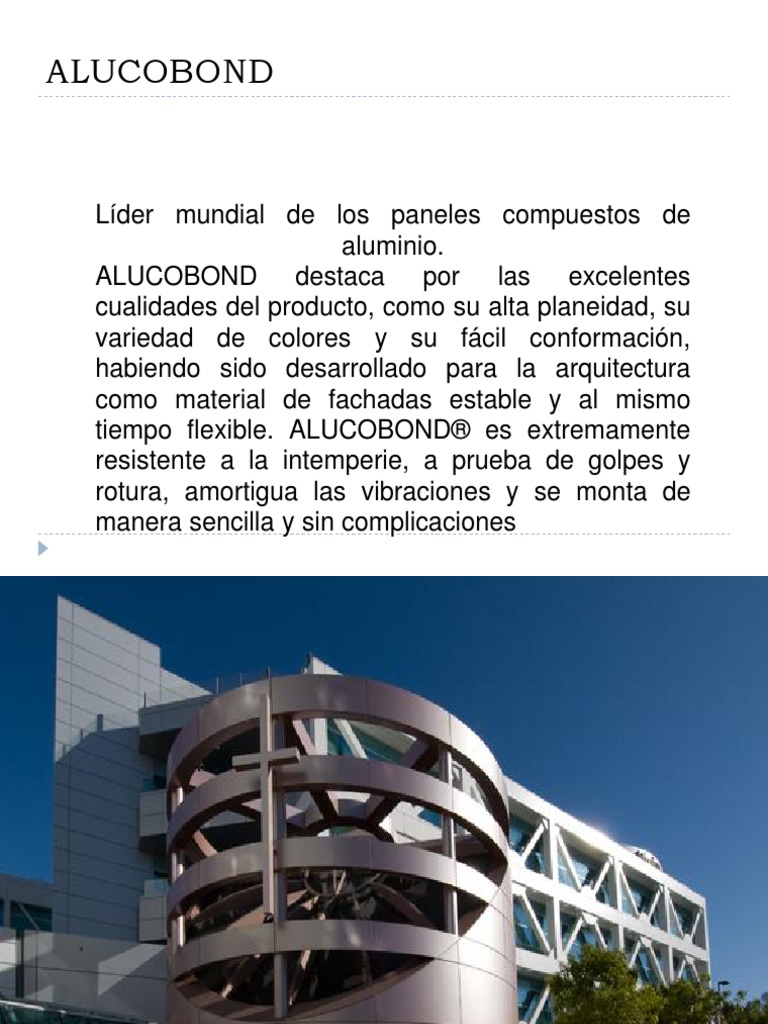 ALUCOBOND

Líder mundial de los paneles compuestos de aluminio.
ALUCOBOND destaca por las excelentes cualidades del producto, como su alta planeidad, su variedad de colores y su fácil conformación, habiendo sido desarrollado para la arquitectura como material de fachadas estable y al mismo tiempo flexible. ALUCOBOND® es extremamente resistente a la intemperie, a prueba de golpes y rotura, amortigua las vibraciones y se monta de manera sencilla y sin complicaciones